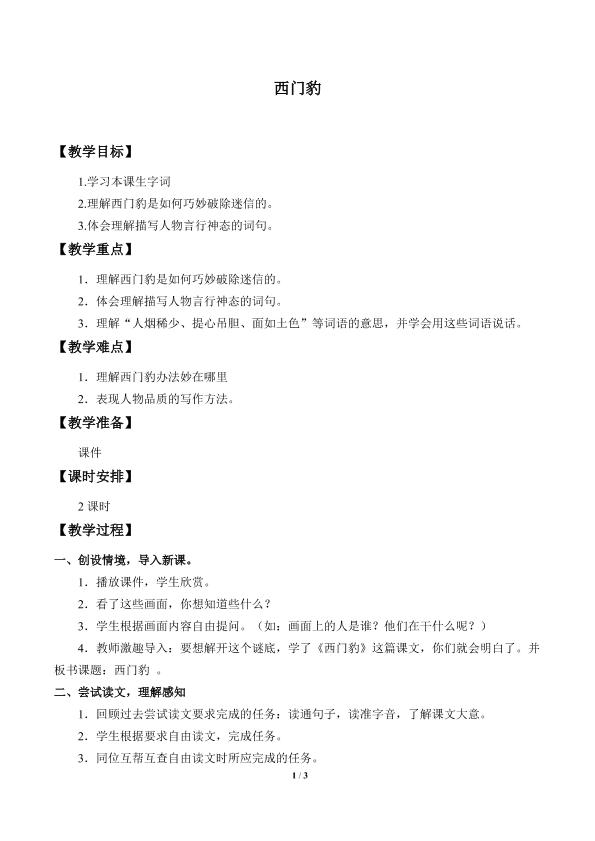 西门豹

【教学目标】

1.学习本课生字词

2.理解西门豹是如何巧妙破除迷信的。

3.体会理解描写人物言行神态的词句。

【教学重点】

1．理解西门豹是如何巧妙破除迷信的。

2．体会理解描写人物言行神态的词句。

3．理解“人烟稀少、提心吊胆、面如土色”等词语的意思，并学会用这些词语说话。

【教学难点】

1．理解西门豹办法妙在哪里

2．表现人物品质的写作方法。

【教学准备】

课件

【课时安排】

2 课时

【教学过程】

一、创设情境，导入新课。

1．播放课件，学生欣赏。

2．看了这些画面，你想知道些什么？

3．学生根据画面内容自由提问。（如：画面上的人是谁？他们在干什么呢？）

4．教师激趣导入：要想解开这个谜底，学了《西门豹》这篇课文，你们就会明白了。并板书课题：西门豹 。

二、尝试读文，理解感知

1．回顾过去尝试读文要求完成的任务：读通句子，读准字音，了解课文大意。

2．学生根据要求自由读文，完成任务。

3．同位互帮互查自由读文时所应完成的任务。

1 / 3